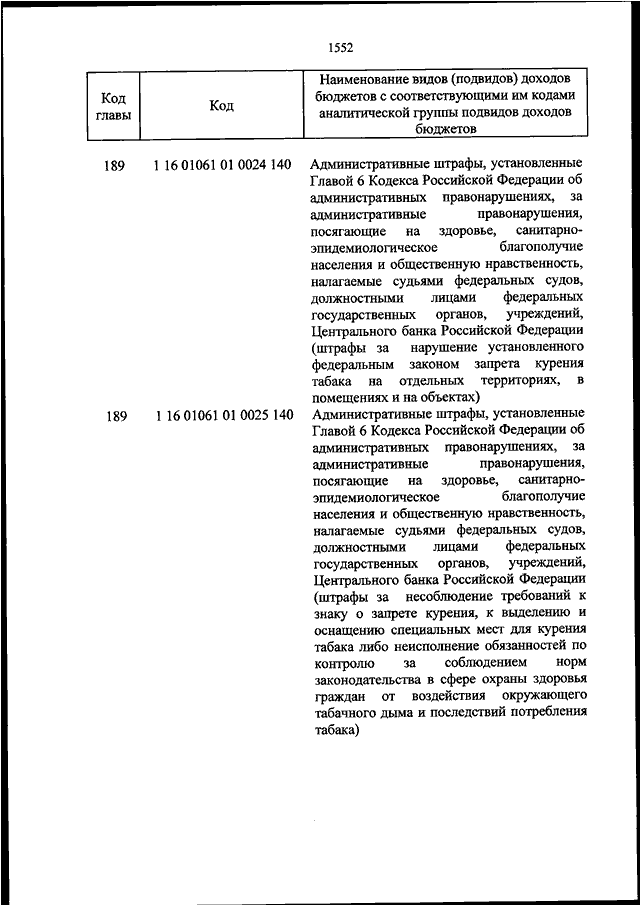 1552

| Код главы | Код | Наименование видов (подвидов) доходов бюджетов с соответствующими им кодами аналитической группы подвидов доходов бюджетов |
|---|---|---|
| 189 | 1 16 01061 01 0024 140 | Административные штрафы, установленные Главой 6 Кодекса Российской Федерации об административных правонарушениях, за административные правонарушения, посягающие на здоровье, санитарно-эпидемиологическое благополучие населения и общественную нравственность, налагаемые судьями федеральных судов, должностными лицами федеральных государственных органов, учреждений, Центрального банка Российской Федерации (штрафы за нарушение установленного федеральным законом запрета курения табака на отдельных территориях, в помещениях и на объектах) |
| 189 | 1 16 01061 01 0025 140 | Административные штрафы, установленные Главой 6 Кодекса Российской Федерации об административных правонарушениях, за административные правонарушения, посягающие на здоровье, санитарно-эпидемиологическое благополучие населения и общественную нравственность, налагаемые судьями федеральных судов, должностными лицами федеральных государственных органов, учреждений, Центрального банка Российской Федерации (штрафы за несоблюдение требований к знаку о запрете курения, к выделению и оснащению специальных мест для курения табака либо неисполнение обязанностей по контролю за соблюдением норм законодательства в сфере охраны здоровья граждан от воздействия окружающего табачного дыма и последствий потребления табака) |